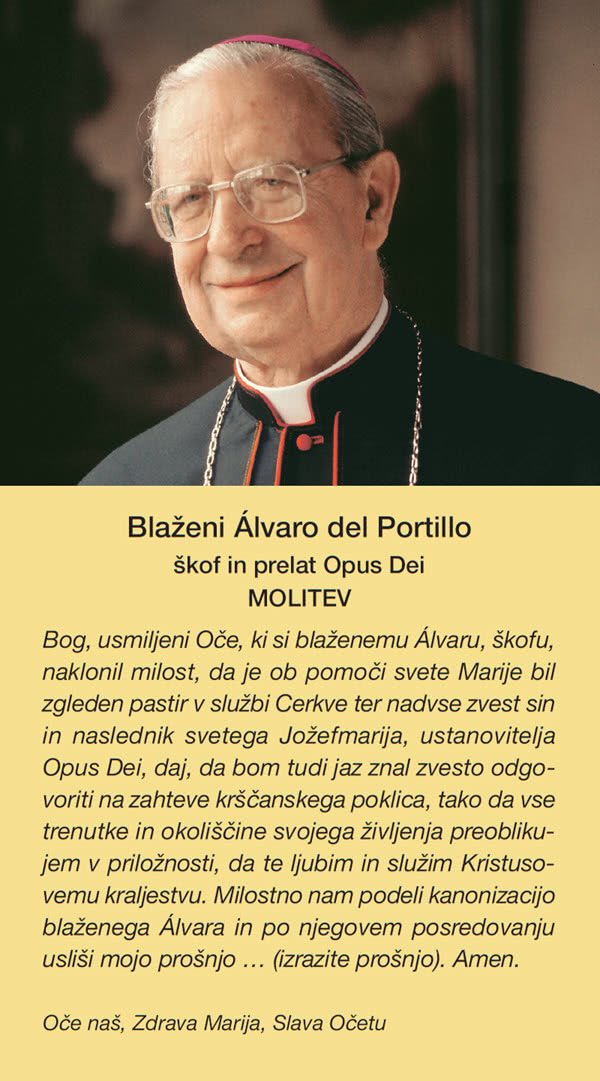 Blaženi Álvaro del Portillo
škof in prelat Opus Dei
MOLITEV

Bog, usmiljeni Oče, ki si blaženemu Álvaru, škofu, naklonil milost, da je ob pomoči svete Marije bil zgleden pastir v službi Cerkve ter nadvse zvest sin in naslednik svetega Jožefmarija, ustanovitelja Opus Dei, daj, da bom tudi jaz znal zvesto odgovoriti na zahteve krščanskega poklica, tako da vse trenutke in okoliščine svojega življenja preoblikujem v priložnosti, da te ljubim in služim Kristusovemu kraljestvu. Milostno nam podeli kanonizacijo blaženega Álvara in po njegovem posredovanju usliši mojo prošnjo … (izrazite prošnjo). Amen.

Oče naš, Zdrava Marija, Slava Očetu